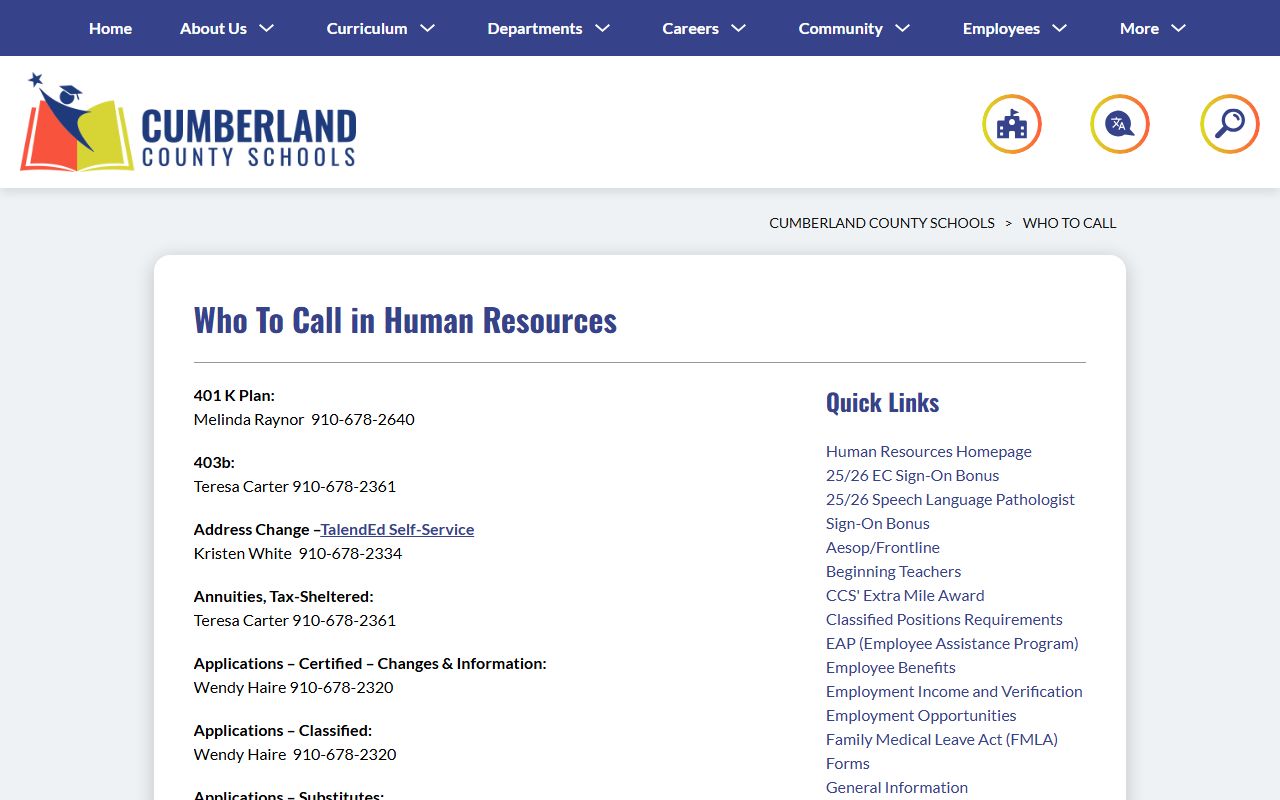 Home About Us Curriculum Departments Careers Community Employees More

CUMBERLAND
COUNTY SCHOOLS

CUMBERLAND COUNTY SCHOOLS > WHO TO CALL

Who To Call in Human Resources

401 K Plan:
Melinda Raynor 910-678-2640

403b:
Teresa Carter 910-678-2361

Address Change –TalendEd Self-Service
Kristen White 910-678-2334

Annuities, Tax-Sheltered:
Teresa Carter 910-678-2361

Applications – Certified – Changes & Information:
Wendy Haire 910-678-2320

Applications – Classified:
Wendy Haire 910-678-2320

Applications – Substitutes:

Quick Links

Human Resources Homepage
25/26 EC Sign-On Bonus
25/26 Speech Language Pathologist Sign-On Bonus
Aesop/Frontline
Beginning Teachers
CCS' Extra Mile Award
Classified Positions Requirements
EAP (Employee Assistance Program)
Employee Benefits
Employment Income and Verification
Employment Opportunities
Family Medical Leave Act (FMLA)
Forms
General Information